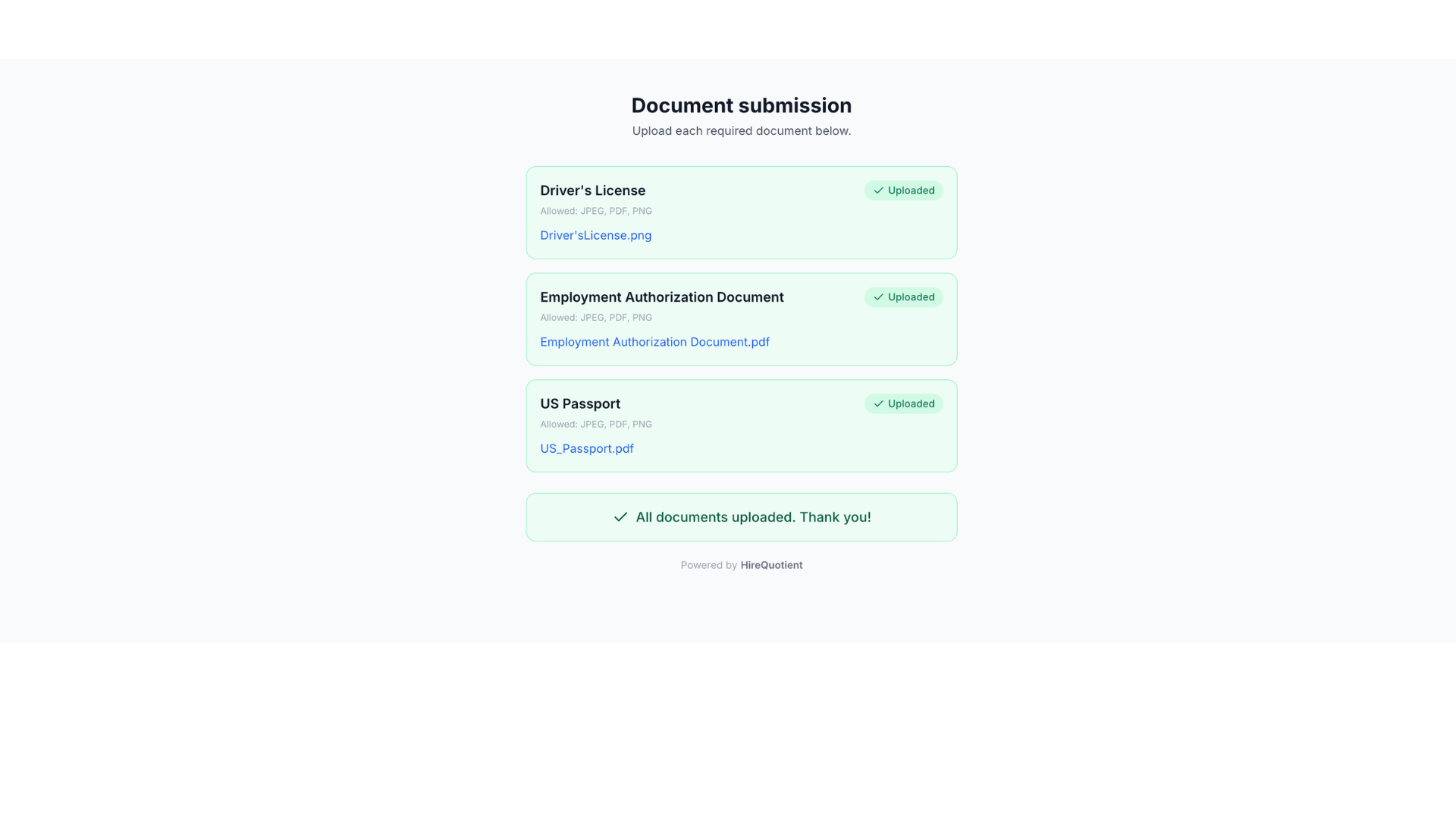 Document submission

Upload each required document below.

Driver's License
Uploaded
Allowed: JPEG, PDF, PNG
Driver'sLicense.png

Employment Authorization Document
Uploaded
Allowed: JPEG, PDF, PNG
Employment Authorization Document.pdf

US Passport
Uploaded
Allowed: JPEG, PDF, PNG
US_Passport.pdf

All documents uploaded. Thank you!

Powered by HireQuotient